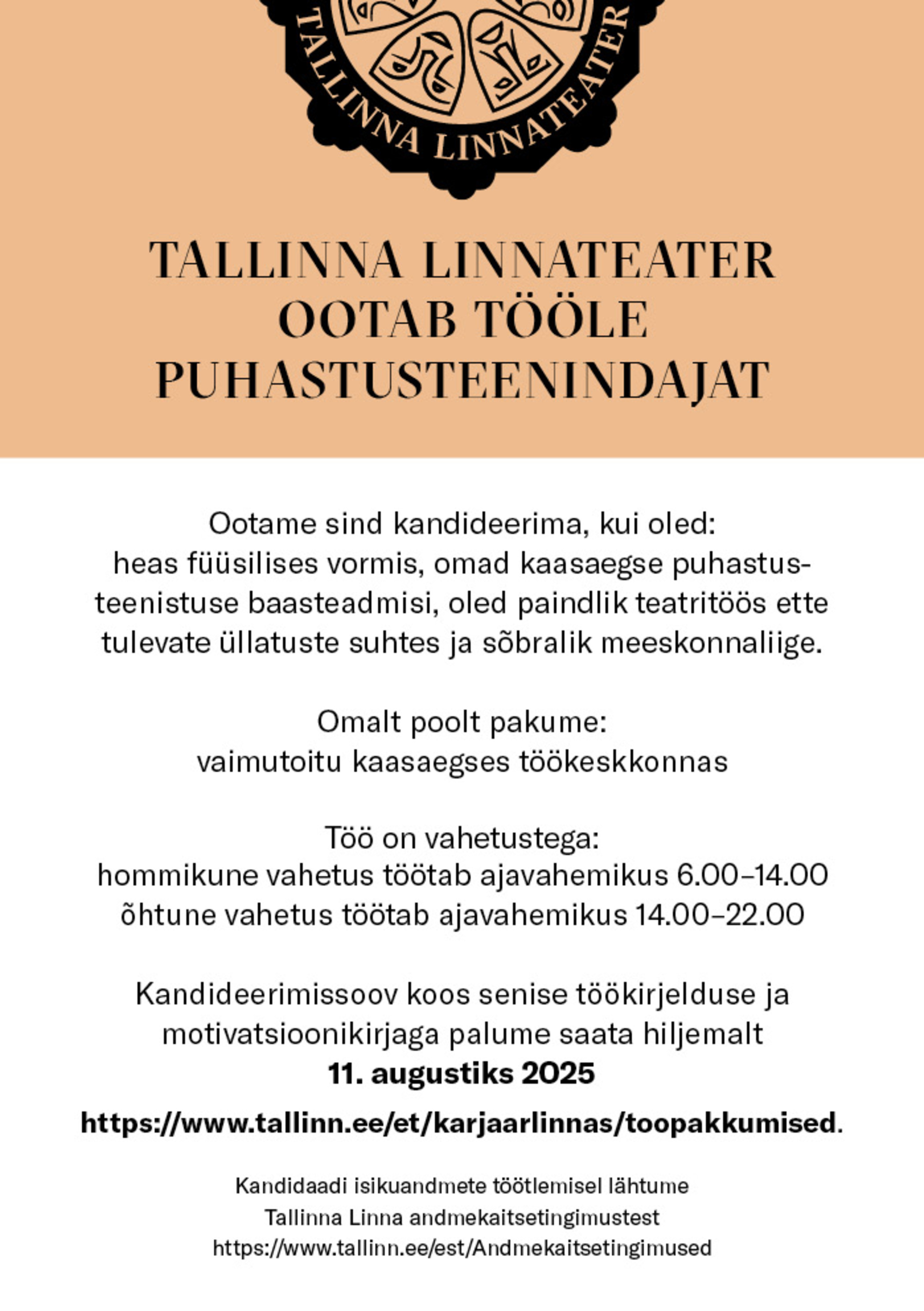 TALLINNA LINNATEATER

TALLINNA LINNATEATER
OOTAB TÖÖLE
PUHASTUSTEENINDAJAT

Ootame sind kandideerima, kui oled:
heas füüsilises vormis, omad kaasaegse puhastusteenistuse baasteadmisi, oled paindlik teatritöös ette tulevate üllatuste suhtes ja sõbralik meeskonnaliige.

Omalt poolt pakume:
vaimutoitu kaasaegses töökeskkonnas

Töö on vahetustega:
hommikune vahetus töötab ajavahemikus 6.00–14.00
õhtune vahetus töötab ajavahemikus 14.00–22.00

Kandideerimissoov koos senise töökirjelduse ja motivatsioonikirjaga palume saata hiljemalt
11. augustiks 2025
https://www.tallinn.ee/et/karjaarlinnas/toopakkumised.

Kandidaadi isikuandmete töötlemisel lähtume
Tallinna Linna andmekaitsetingimustest
https://www.tallinn.ee/est/Andmekaitsetingimused